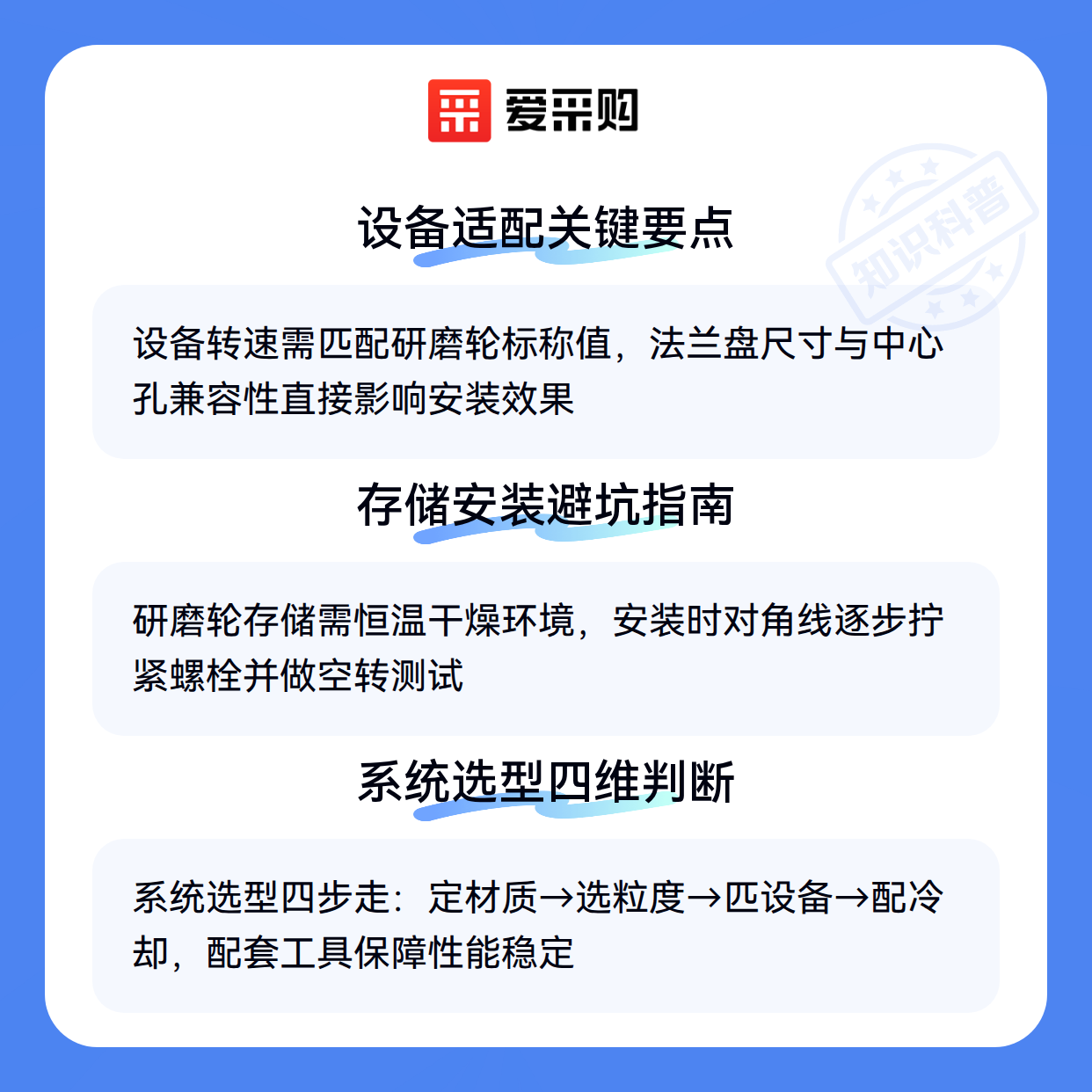 爱采购

设备适配关键要点

设备转速需匹配研磨轮标称值，法兰盘尺寸与中心孔兼容性直接影响安装效果

存储安装避坑指南

研磨轮存储需恒温干燥环境，安装时对角线逐步拧紧螺栓并做空转测试

系统选型四维判断

系统选型四步走：定材质→选粒度→匹设备→配冷却，配套工具保障性能稳定

知识科普